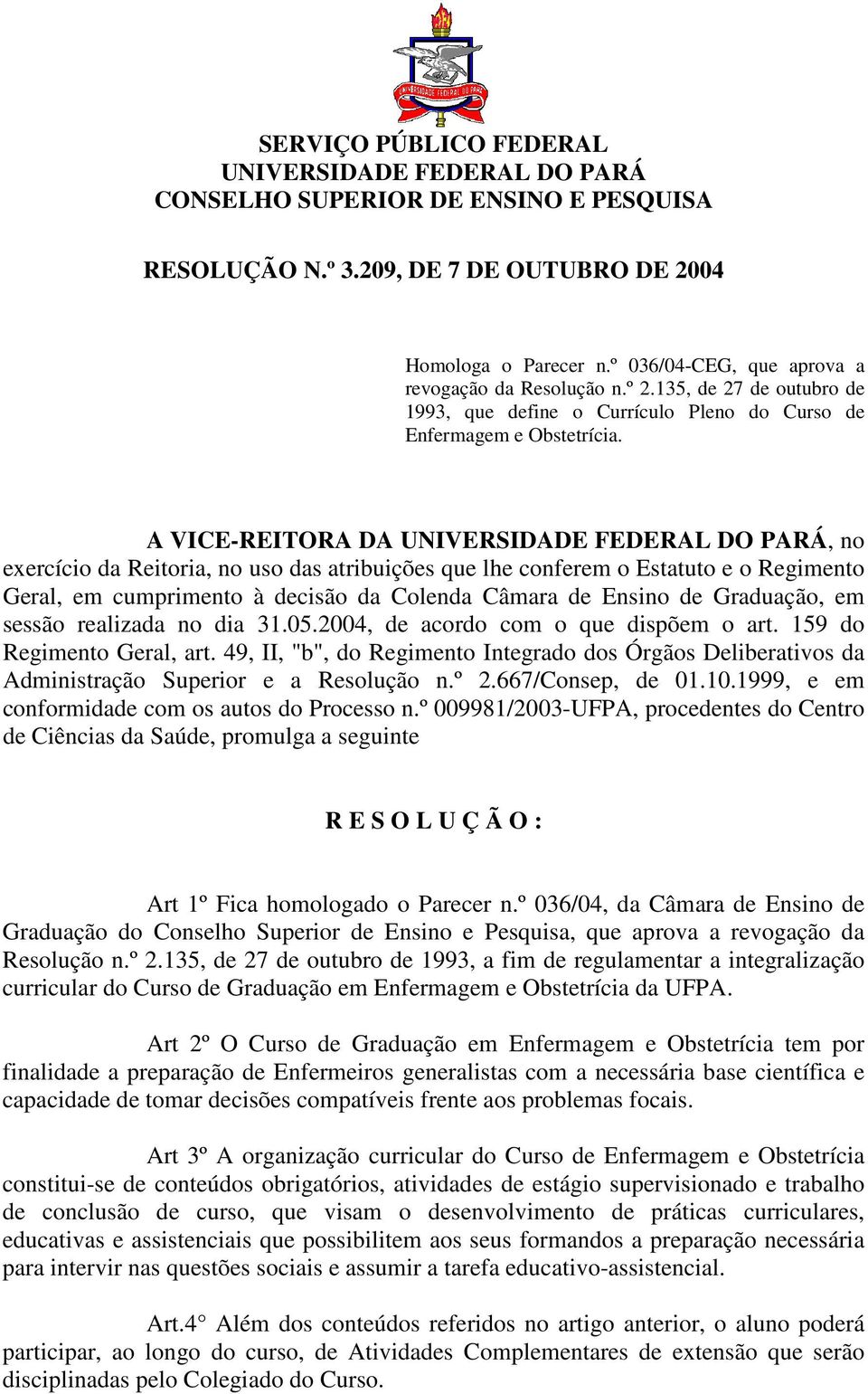 UNIVERSIDADE FEDERAL DO PARÁ

SERVIÇO PÚBLICO FEDERAL
UNIVERSIDADE FEDERAL DO PARÁ
CONSELHO SUPERIOR DE ENSINO E PESQUISA

RESOLUÇÃO N.º 3.209, DE 7 DE OUTUBRO DE 2004

Homologa o Parecer n.º 036/04-CEG, que aprova a revogação da Resolução n.º 2.135, de 27 de outubro de 1993, que define o Currículo Pleno do Curso de Enfermagem e Obstetrícia.

A VICE-REITORA DA UNIVERSIDADE FEDERAL DO PARÁ, no exercício da Reitoria, no uso das atribuições que lhe conferem o Estatuto e o Regimento Geral, em cumprimento à decisão da Colenda Câmara de Ensino de Graduação, em sessão realizada no dia 31.05.2004, de acordo com o que dispõem o art. 159 do Regimento Geral, art. 49, II, "b", do Regimento Integrado dos Órgãos Deliberativos da Administração Superior e a Resolução n.º 2.667/Consep, de 01.10.1999, e em conformidade com os autos do Processo n.º 009981/2003-UFPA, procedentes do Centro de Ciências da Saúde, promulga a seguinte

R E S O L U Ç Ã O :

Art 1º Fica homologado o Parecer n.º 036/04, da Câmara de Ensino de Graduação do Conselho Superior de Ensino e Pesquisa, que aprova a revogação da Resolução n.º 2.135, de 27 de outubro de 1993, a fim de regulamentar a integralização curricular do Curso de Graduação em Enfermagem e Obstetrícia da UFPA.

Art 2º O Curso de Graduação em Enfermagem e Obstetrícia tem por finalidade a preparação de Enfermeiros generalistas com a necessária base científica e capacidade de tomar decisões compatíveis frente aos problemas focais.

Art 3º A organização curricular do Curso de Enfermagem e Obstetrícia constitui-se de conteúdos obrigatórios, atividades de estágio supervisionado e trabalho de conclusão de curso, que visam o desenvolvimento de práticas curriculares, educativas e assistenciais que possibilitem aos seus formandos a preparação necessária para intervir nas questões sociais e assumir a tarefa educativo-assistencial.

Art.4° Além dos conteúdos referidos no artigo anterior, o aluno poderá participar, ao longo do curso, de Atividades Complementares de extensão que serão disciplinadas pelo Colegiado do Curso.